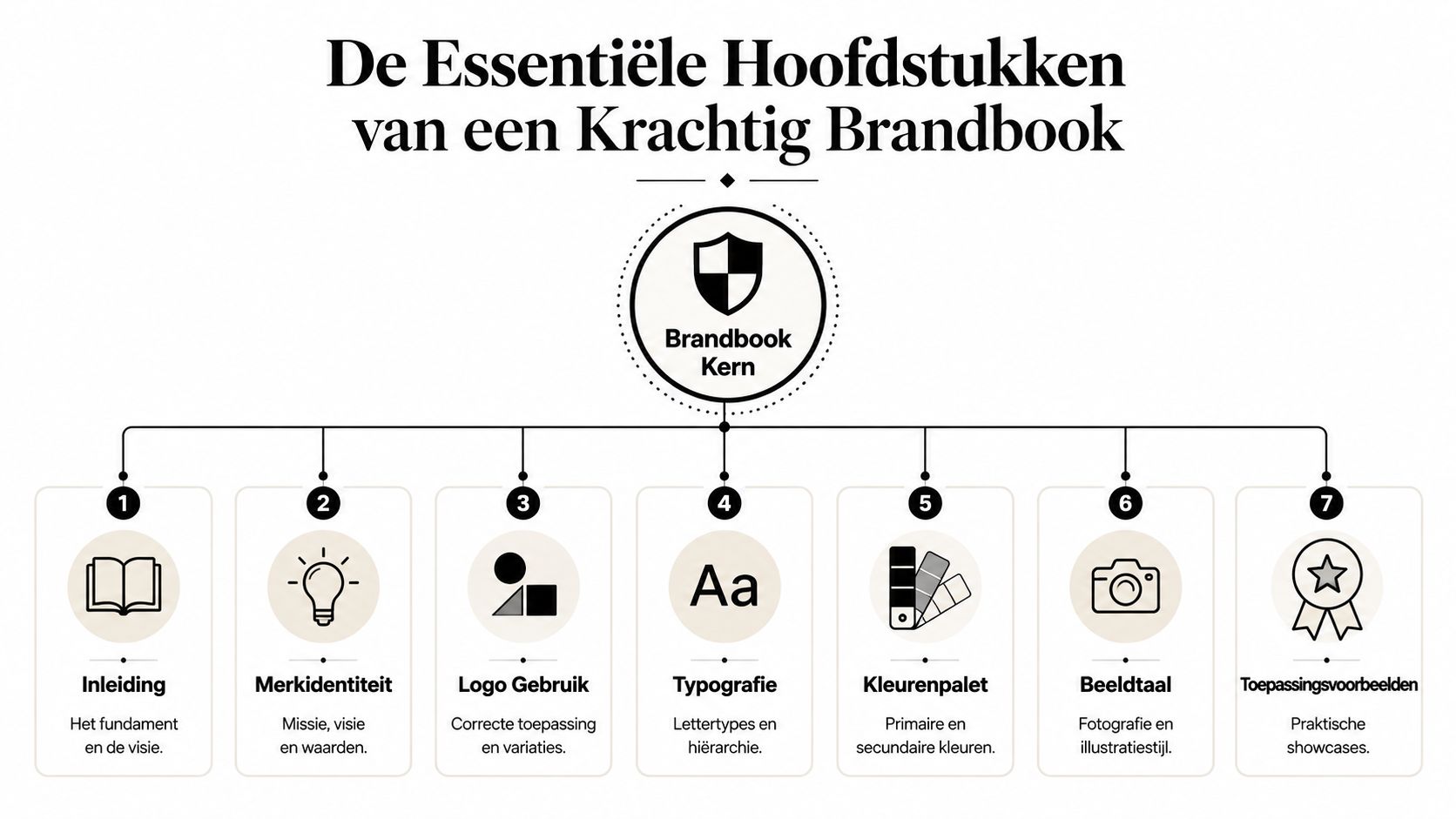 De Essentiële Hoofdstukken van een Krachtig Brandbook

Brandbook Kern

1
Inleiding
Het fundament en de visie.

2
Merkidentiteit
Missie, visie en waarden.

3
Logo Gebruik
Correcte toepassing en variaties.

4
Aa
Typografie
Lettertypes en hiërarchie.

5
Kleurenpalet
Primaire en secundaire kleuren.

6
Beeldtaal
Fotografie en illustratiestijl.

7
Toepassingsvoorbeelden
Praktische showcases.